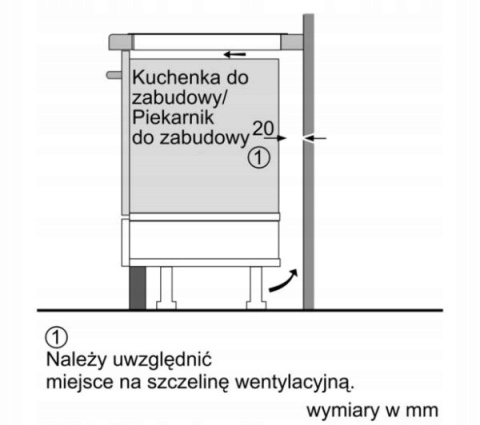 Kuchenka do zabudowy/
Piekarnik do zabudowy

20

①

①
Należy uwzględnić miejsce na szczelinę wentylacyjną.

wymiary w mm